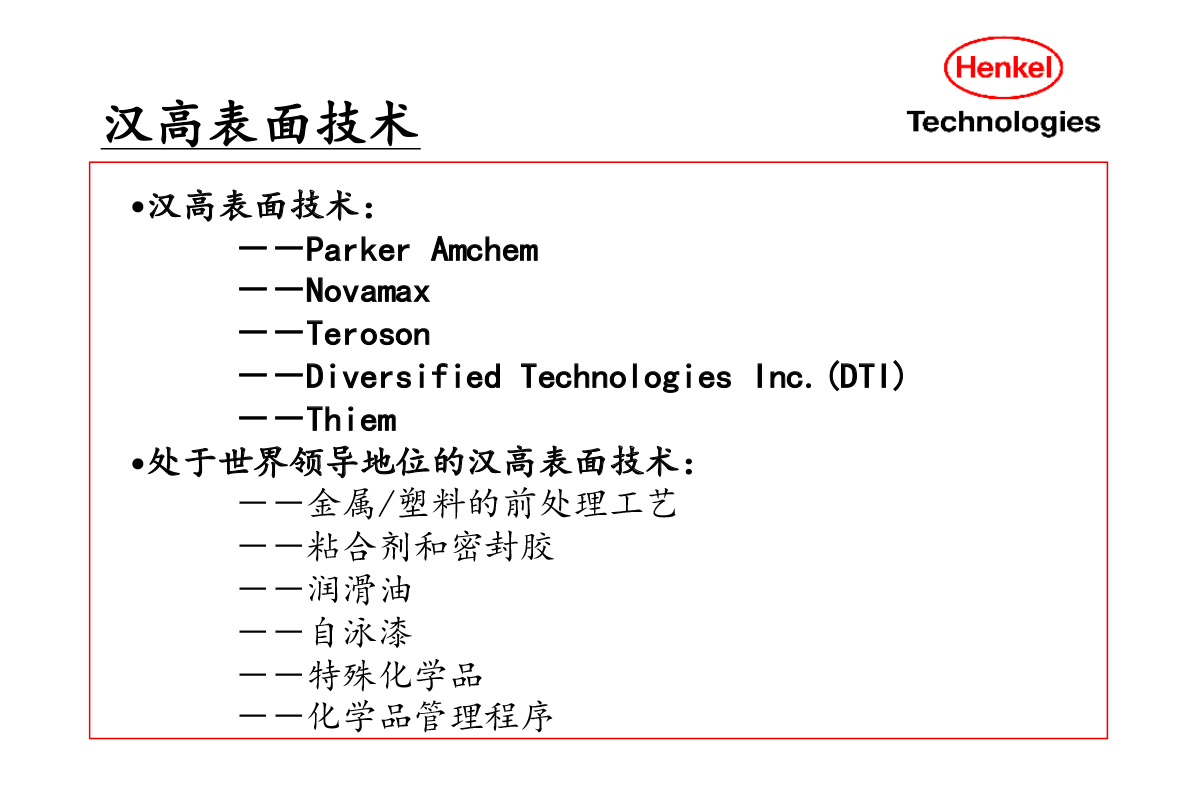 Henkel
Technologies

汉高表面技术

•汉高表面技术：
——Parker Amchem
——Novamax
——Teroson
——Diversified Technologies Inc.(DTI)
——Thiem
•处于世界领导地位的汉高表面技术：
——金属/塑料的前处理工艺
——粘合剂和密封胶
——润滑油
——自泳漆
——特殊化学品
——化学品管理程序